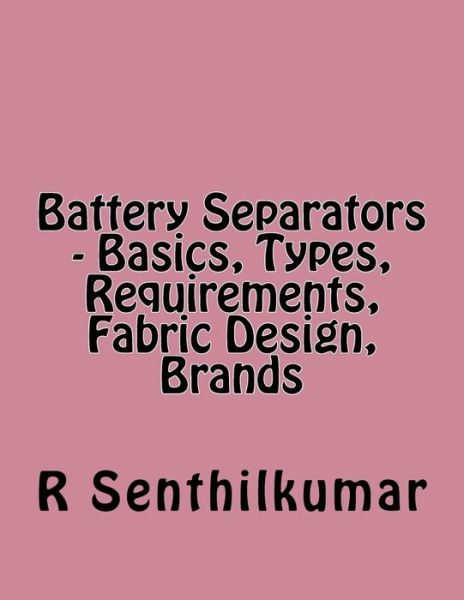 Battery Separators - Basics, Types, Requirements, Fabric Design, Brands

R Senthilkumar